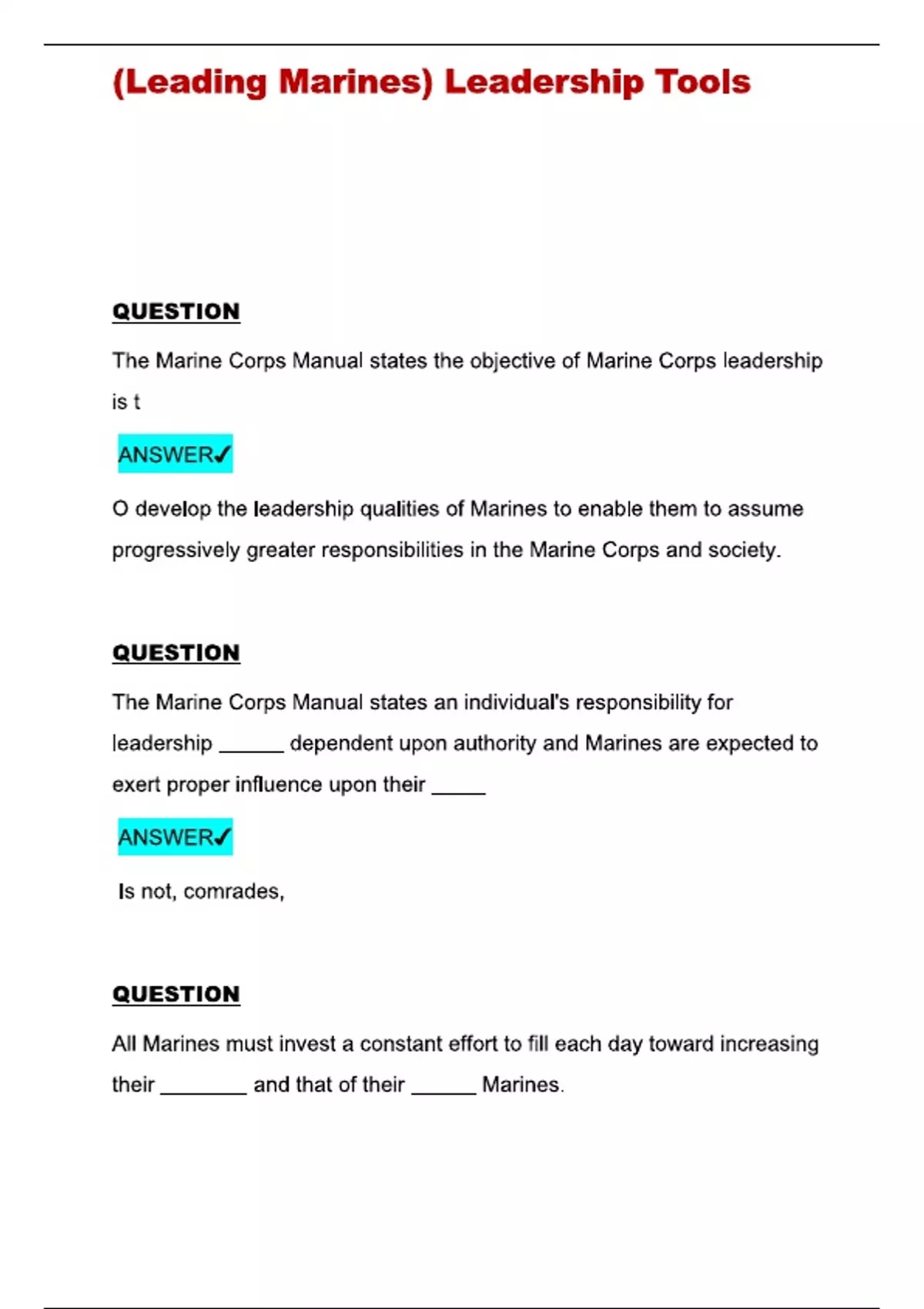 (Leading Marines) Leadership Tools

QUESTION

The Marine Corps Manual states the objective of Marine Corps leadership is t

ANSWER✓

O develop the leadership qualities of Marines to enable them to assume progressively greater responsibilities in the Marine Corps and society.

QUESTION

The Marine Corps Manual states an individual's responsibility for leadership ______ dependent upon authority and Marines are expected to exert proper influence upon their _____

ANSWER✓

Is not, comrades,

QUESTION

All Marines must invest a constant effort to fill each day toward increasing their ________ and that of their ______ Marines.